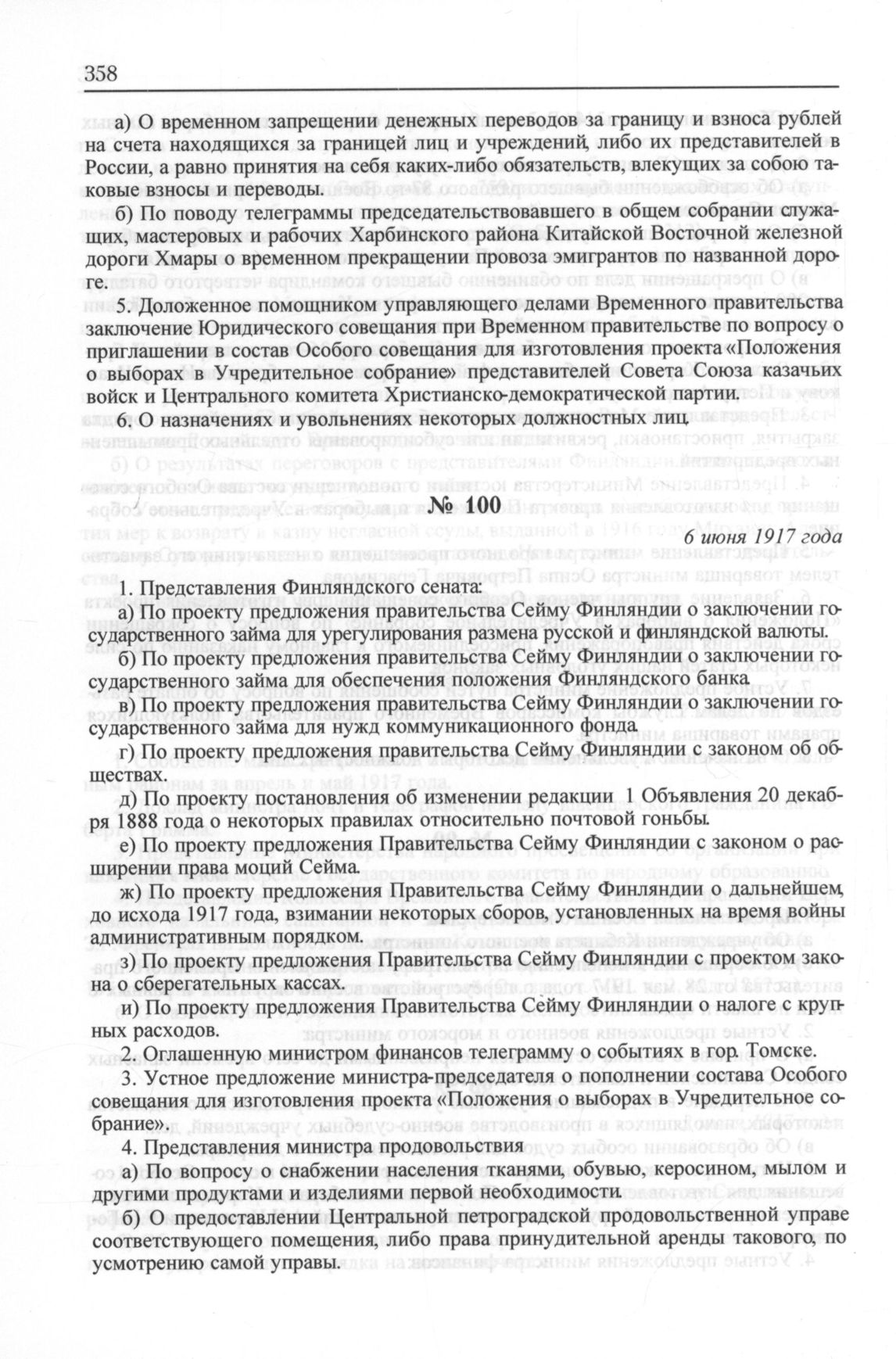 358

а) О временном запрещении денежных переводов за границу и взноса рублей на счета находящихся за границей лиц и учреждений, либо их представителей в России, а равно принятия на себя каких-либо обязательств, влекущих за собою таковые взносы и переводы.

б) По поводу телеграммы председательствовавшего в общем собрании служащих, мастеровых и рабочих Харбинского района Китайской Восточной железной дороги Хмары о временном прекращении провоза эмигрантов по названной дороге.

5. Доложенное помощником управляющего делами Временного правительства заключение Юридического совещания при Временном правительстве по вопросу о приглашении в состав Особого совещания для изготовления проекта «Положения о выборах в Учредительное собрание» представителей Совета Союза казачьих войск и Центрального комитета Христианско-демократической партии.

6. О назначениях и увольнениях некоторых должностных лиц.

№ 100

6 июня 1917 года

1. Представления Финляндского сената:

а) По проекту предложения правительства Сейму Финляндии о заключении государственного займа для урегулирования размена русской и финляндской валюты.

б) По проекту предложения правительства Сейму Финляндии о заключении государственного займа для обеспечения положения Финляндского банка.

в) По проекту предложения правительства Сейму Финляндии о заключении государственного займа для нужд коммуникационного фонда.

г) По проекту предложения правительства Сейму Финляндии с законом об обществах.

д) По проекту постановления об изменении редакции 1 Объявления 20 декабря 1888 года о некоторых правилах относительно почтовой гоньбы.

е) По проекту предложения Правительства Сейму Финляндии с законом о расширении права моций Сейма.

ж) По проекту предложения Правительства Сейму Финляндии о дальнейшем, до исхода 1917 года, взимании некоторых сборов, установленных на время войны административным порядком.

з) По проекту предложения Правительства Сейму Финляндии с проектом закона о сберегательных кассах.

и) По проекту предложения Правительства Сейму Финляндии о налоге с крупных расходов.

2. Оглашенную министром финансов телеграмму о событиях в гор. Томске.

3. Устное предложение министра-председателя о пополнении состава Особого совещания для изготовления проекта «Положения о выборах в Учредительное собрание».

4. Представления министра продовольствия

а) По вопросу о снабжении населения тканями, обувью, керосином, мылом и другими продуктами и изделиями первой необходимости.

б) О предоставлении Центральной петроградской продовольственной управе соответствующего помещения, либо права принудительной аренды такового, по усмотрению самой управы.